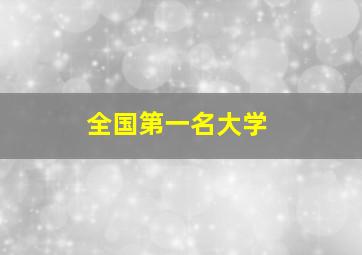 全国第一名大学